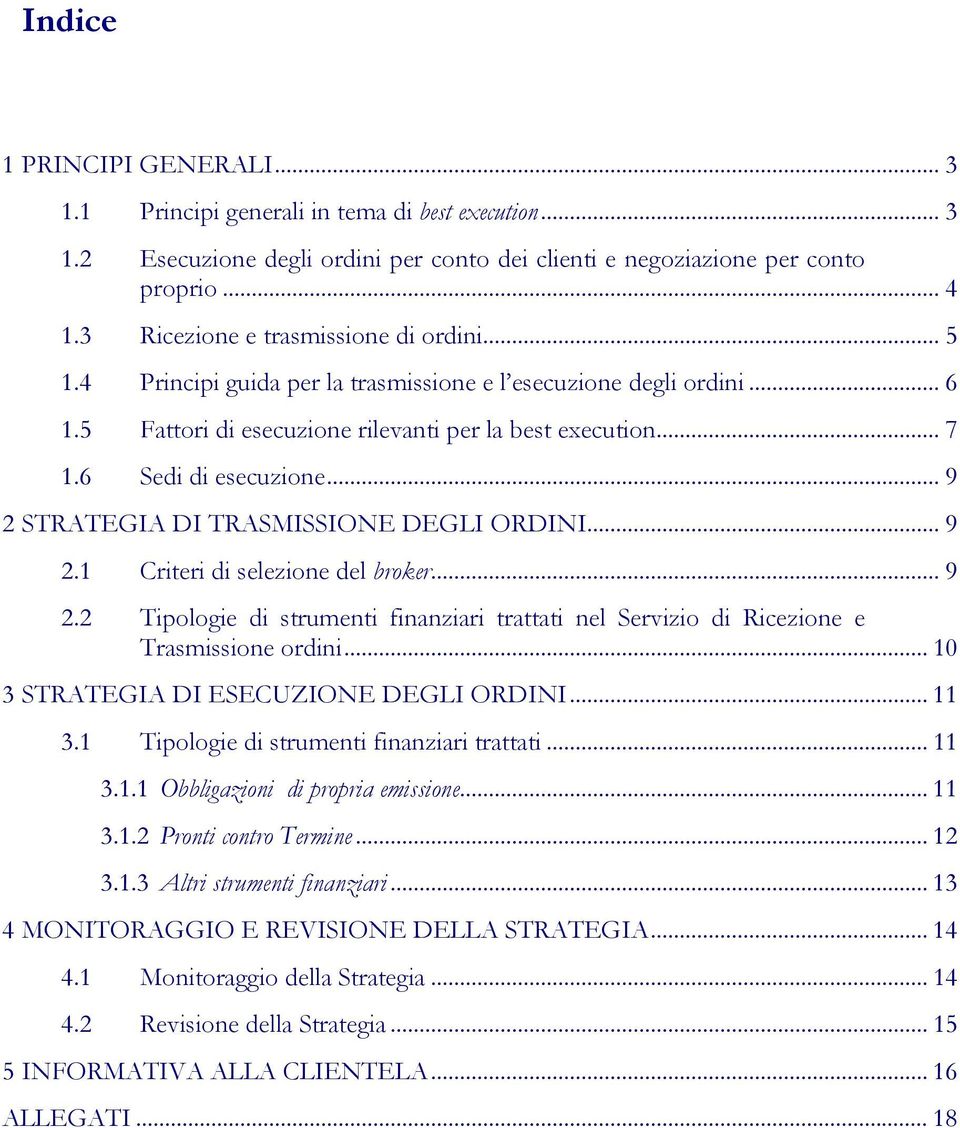 Indice

1 PRINCIPI GENERALI ... 3

1.1 Principi generali in tema di best execution ... 3

1.2 Esecuzione degli ordini per conto dei clienti e negoziazione per conto proprio ... 4

1.3 Ricezione e trasmissione di ordini ... 5

1.4 Principi guida per la trasmissione e l'esecuzione degli ordini ... 6

1.5 Fattori di esecuzione rilevanti per la best execution ... 7

1.6 Sedi di esecuzione ... 9

2 STRATEGIA DI TRASMISSIONE DEGLI ORDINI ... 9

2.1 Criteri di selezione del broker ... 9

2.2 Tipologie di strumenti finanziari trattati nel Servizio di Ricezione e Trasmissione ordini ... 10

3 STRATEGIA DI ESECUZIONE DEGLI ORDINI ... 11

3.1 Tipologie di strumenti finanziari trattati ... 11

3.1.1 Obbligazioni di propria emissione ... 11

3.1.2 Pronti contro Termine ... 12

3.1.3 Altri strumenti finanziari ... 13

4 MONITORAGGIO E REVISIONE DELLA STRATEGIA ... 14

4.1 Monitoraggio della Strategia ... 14

4.2 Revisione della Strategia ... 15

5 INFORMATIVA ALLA CLIENTELA ... 16

ALLEGATI ... 18